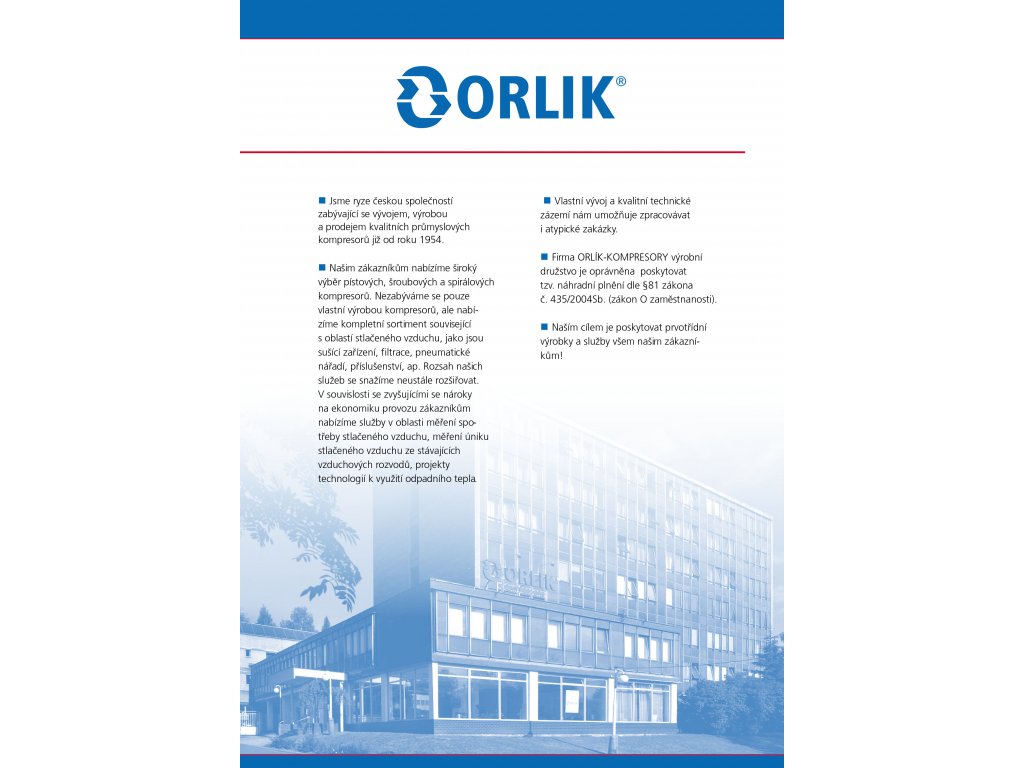 ORLIK®

■ Jsme ryze českou společností zabývající se vývojem, výrobou a prodejem kvalitních průmyslových kompresorů již od roku 1954.

■ Našim zákazníkům nabízíme široký výběr pístových, šroubových a spirálových kompresorů. Nezabýváme se pouze vlastní výrobou kompresorů, ale nabízíme kompletní sortiment související s oblastí stlačeného vzduchu, jako jsou sušící zařízení, filtrace, pneumatické nářadí, příslušenství, ap. Rozsah našich služeb se snažíme neustále rozšiřovat. V souvislosti se zvyšujícími se nároky na ekonomiku provozu zákazníkům nabízíme služby v oblasti měření spotřeby stlačeného vzduchu, měření úniku stlačeného vzduchu ze stávajících vzduchových rozvodů, projekty technologií k využití odpadního tepla.

■ Vlastní vývoj a kvalitní technické zázemí nám umožňuje zpracovávat i atypické zakázky.

■ Firma ORLÍK-KOMPRESORY výrobní družstvo je oprávněna poskytovat tzv. náhradní plnění dle §81 zákona č. 435/2004Sb. (zákon O zaměstnanosti).

■ Naším cílem je poskytovat prvotřídní výrobky a služby všem našim zákazníkům!

ORLIK